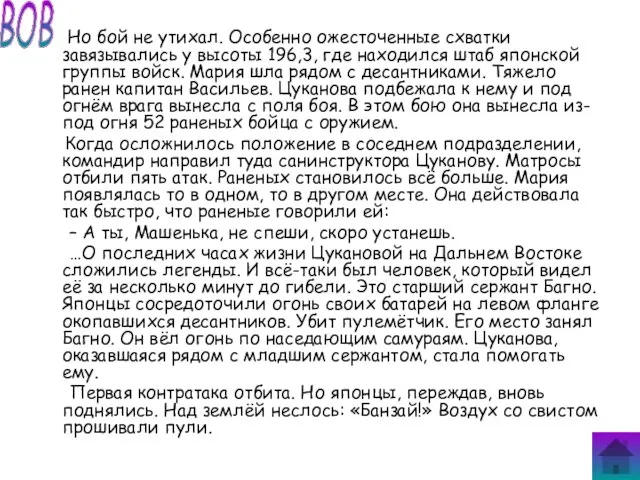 ВОВ

Но бой не утихал. Особенно ожесточенные схватки завязывались у высоты 196,3, где находился штаб японской группы войск. Мария шла рядом с десантниками. Тяжело ранен капитан Васильев. Цуканова подбежала к нему и под огнём врага вынесла с поля боя. В этом бою она вынесла из-под огня 52 раненых бойца с оружием.

Когда осложнилось положение в соседнем подразделении, командир направил туда санинструктора Цуканову. Матросы отбили пять атак. Раненых становилось всё больше. Мария появлялась то в одном, то в другом месте. Она действовала так быстро, что раненые говорили ей:

– А ты, Машенька, не спеши, скоро устанешь.

…О последних часах жизни Цукановой на Дальнем Востоке сложились легенды. И всё-таки был человек, который видел её за несколько минут до гибели. Это старший сержант Багно. Японцы сосредоточили огонь своих батарей на левом фланге окопавшихся десантников. Убит пулемётчик. Его место занял Багно. Он вёл огонь по наседающим самураям. Цуканова, оказавшаяся рядом с младшим сержантом, стала помогать ему.

Первая контратака отбита. Но японцы, переждав, вновь поднялись. Над землёй неслось: «Банзай!» Воздух со свистом прошивали пули.